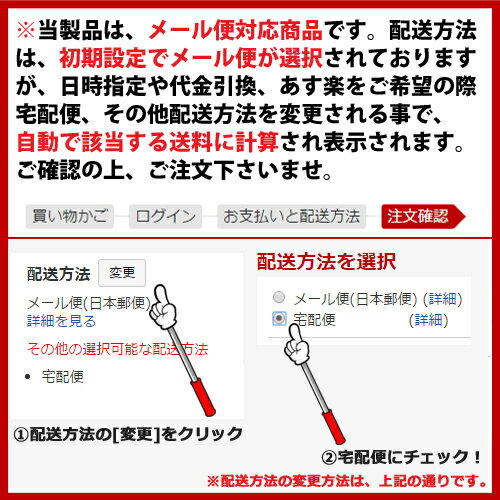 ※当製品は、メール便対応商品です。配送方法は、初期設定でメール便が選択されておりますが、日時指定や代金引換、あす楽をご希望の際宅配便、その他配送方法を変更される事で、自動で該当する送料に計算され表示されます。ご確認の上、ご注文下さいませ。

買い物かご ログイン お支払いと配送方法 注文確認

配送方法 変更

メール便(日本郵便)
詳細を見る

その他の選択可能な配送方法

• 宅配便

①配送方法の[変更]をクリック

配送方法を選択

メール便(日本郵便) (詳細)
宅配便 (詳細)

②宅配便にチェック！

※配送方法の変更方法は、上記の通りです。